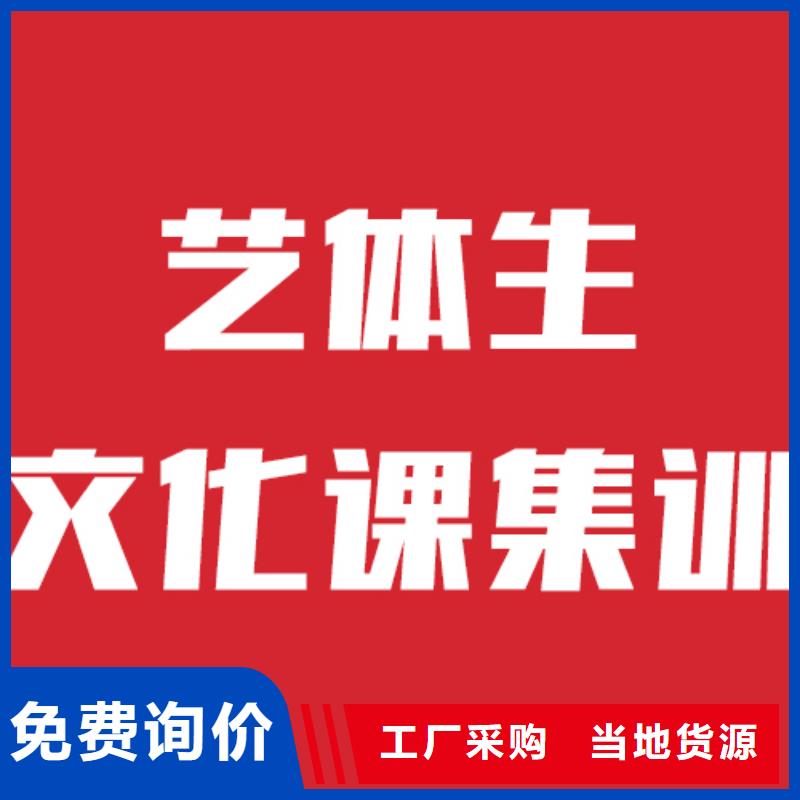 艺体生
文化课集训

免费询价

工厂采购 当地货源